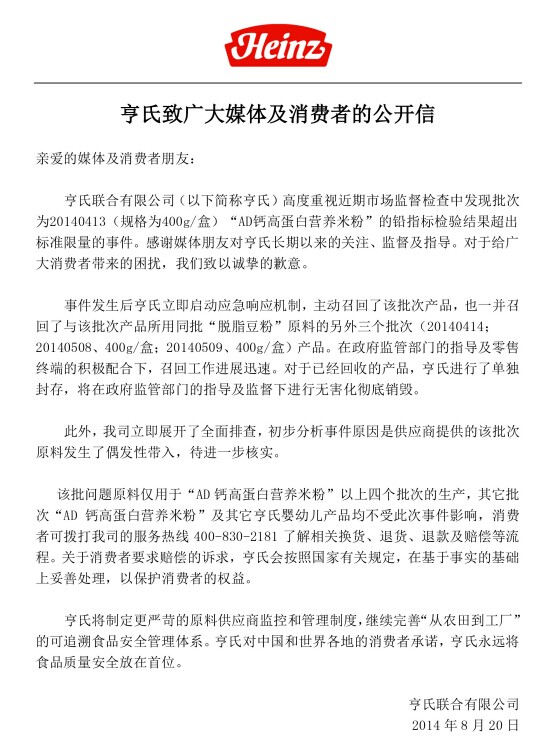 Heinz

亨氏致广大媒体及消费者的公开信

亲爱的媒体及消费者朋友：

亨氏联合有限公司（以下简称亨氏）高度重视近期市场监督检查中发现批次为20140413（规格为400g/盒）“AD钙高蛋白营养米粉”的铅指标检验结果超出标准限量的事件。感谢媒体朋友对亨氏长期以来的关注、监督及指导。对于给广大消费者带来的困扰，我们致以诚挚的歉意。

事件发生后亨氏立即启动应急响应机制，主动召回了该批次产品，也一并召回了与该批次产品所用同批“脱脂豆粉”原料的另外三个批次（20140414；20140508、400g/盒；20140509、400g/盒）产品。在政府监管部门的指导及零售终端的积极配合下，召回工作进展迅速。对于已经回收的产品，亨氏进行了单独封存，将在政府监管部门的指导及监督下进行无害化彻底销毁。

此外，我司立即展开了全面排查，初步分析事件原因是供应商提供的该批次原料发生了偶发性带入，待进一步核实。

该批问题原料仅用于“AD 钙高蛋白营养米粉”以上四个批次的生产，其它批次“AD 钙高蛋白营养米粉”及其它亨氏婴幼儿产品均不受此次事件影响，消费者可拨打我司的服务热线 400-830-2181 了解相关换货、退货、退款及赔偿等流程。关于消费者要求赔偿的诉求，亨氏会按照国家有关规定，在基于事实的基础上妥善处理，以保护消费者的权益。

亨氏将制定更严苛的原料供应商监控和管理制度，继续完善“从农田到工厂”的可追溯食品安全管理体系。亨氏对中国和世界各地的消费者承诺，亨氏永远将食品质量安全放在首位。

亨氏联合有限公司
2014 年 8 月 20 日